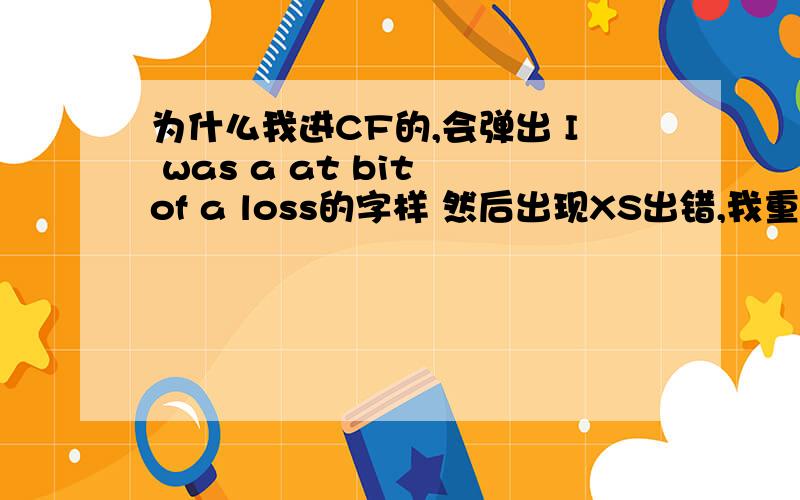 为什么我进CF的,会弹出 I was a at bit of a loss的字样 然后出现XS出错,我重